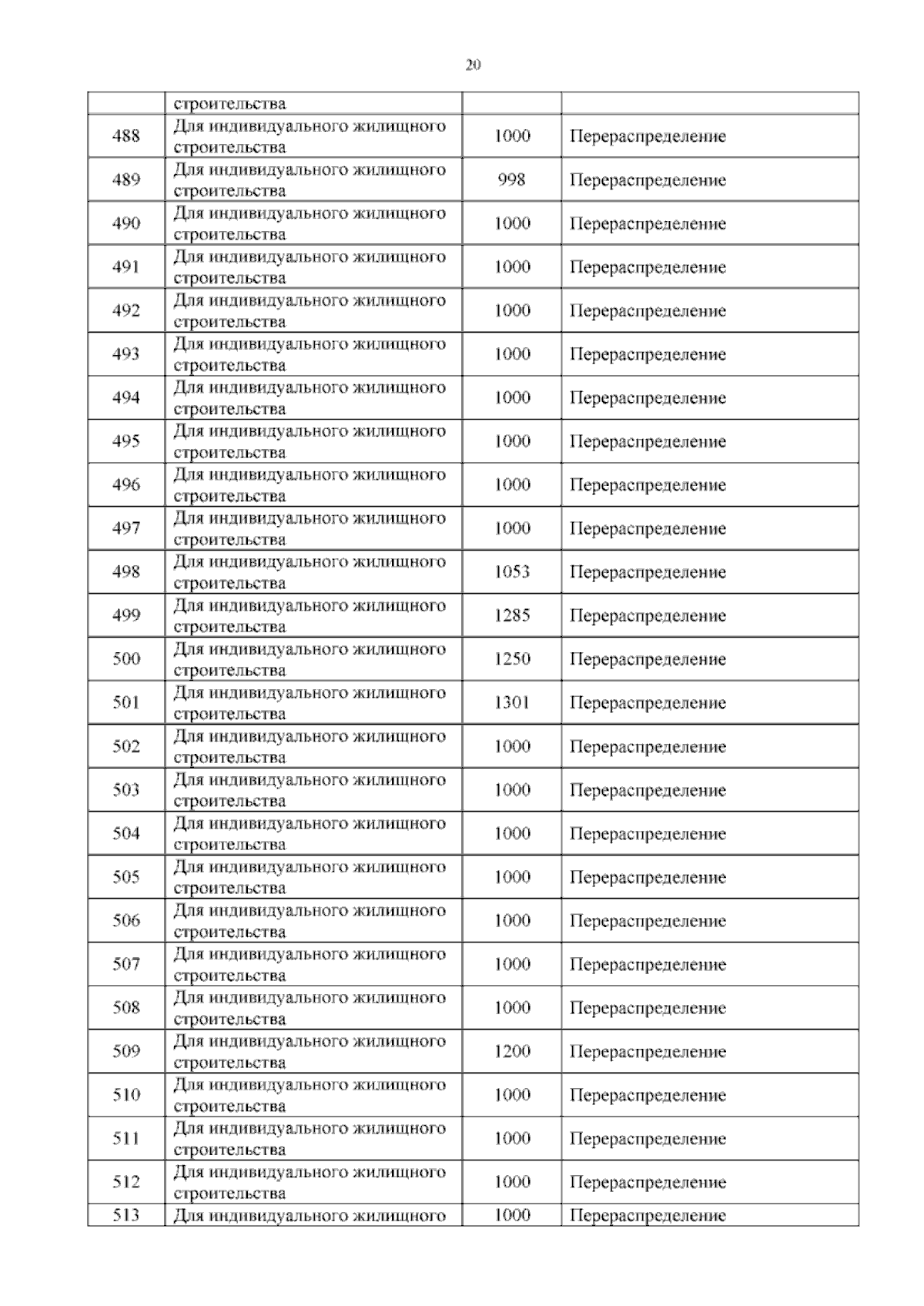 20

|  | строительства |  |  |
|---|---|---|---|
| 488 | Для индивидуального жилищного строительства | 1000 | Перераспределение |
| 489 | Для индивидуального жилищного строительства | 998 | Перераспределение |
| 490 | Для индивидуального жилищного строительства | 1000 | Перераспределение |
| 491 | Для индивидуального жилищного строительства | 1000 | Перераспределение |
| 492 | Для индивидуального жилищного строительства | 1000 | Перераспределение |
| 493 | Для индивидуального жилищного строительства | 1000 | Перераспределение |
| 494 | Для индивидуального жилищного строительства | 1000 | Перераспределение |
| 495 | Для индивидуального жилищного строительства | 1000 | Перераспределение |
| 496 | Для индивидуального жилищного строительства | 1000 | Перераспределение |
| 497 | Для индивидуального жилищного строительства | 1000 | Перераспределение |
| 498 | Для индивидуального жилищного строительства | 1053 | Перераспределение |
| 499 | Для индивидуального жилищного строительства | 1285 | Перераспределение |
| 500 | Для индивидуального жилищного строительства | 1250 | Перераспределение |
| 501 | Для индивидуального жилищного строительства | 1301 | Перераспределение |
| 502 | Для индивидуального жилищного строительства | 1000 | Перераспределение |
| 503 | Для индивидуального жилищного строительства | 1000 | Перераспределение |
| 504 | Для индивидуального жилищного строительства | 1000 | Перераспределение |
| 505 | Для индивидуального жилищного строительства | 1000 | Перераспределение |
| 506 | Для индивидуального жилищного строительства | 1000 | Перераспределение |
| 507 | Для индивидуального жилищного строительства | 1000 | Перераспределение |
| 508 | Для индивидуального жилищного строительства | 1000 | Перераспределение |
| 509 | Для индивидуального жилищного строительства | 1200 | Перераспределение |
| 510 | Для индивидуального жилищного строительства | 1000 | Перераспределение |
| 511 | Для индивидуального жилищного строительства | 1000 | Перераспределение |
| 512 | Для индивидуального жилищного строительства | 1000 | Перераспределение |
| 513 | Для индивидуального жилищного | 1000 | Перераспределение |